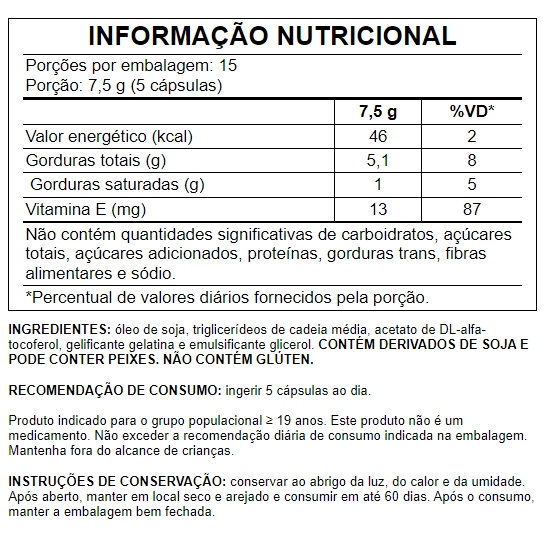 INFORMAÇÃO NUTRICIONAL

Porções por embalagem: 15
Porção: 7,5 g (5 cápsulas)

| | 7,5 g | %VD* |
|---|---|---|
| Valor energético (kcal) | 46 | 2 |
| Gorduras totais (g) | 5,1 | 8 |
| Gorduras saturadas (g) | 1 | 5 |
| Vitamina E (mg) | 13 | 87 |

Não contém quantidades significativas de carboidratos, açúcares totais, açúcares adicionados, proteínas, gorduras trans, fibras alimentares e sódio.

*Percentual de valores diários fornecidos pela porção.

INGREDIENTES: óleo de soja, triglicerídeos de cadeia média, acetato de DL-alfa-tocoferol, gelificante gelatina e emulsificante glicerol. CONTÉM DERIVADOS DE SOJA E PODE CONTER PEIXES. NÃO CONTÉM GLÚTEN.

RECOMENDAÇÃO DE CONSUMO: ingerir 5 cápsulas ao dia.

Produto indicado para o grupo populacional ≥ 19 anos. Este produto não é um medicamento. Não exceder a recomendação diária de consumo indicada na embalagem. Mantenha fora do alcance de crianças.

INSTRUÇÕES DE CONSERVAÇÃO: conservar ao abrigo da luz, do calor e da umidade. Após aberto, manter em local seco e arejado e consumir em até 60 dias. Após o consumo, manter a embalagem bem fechada.